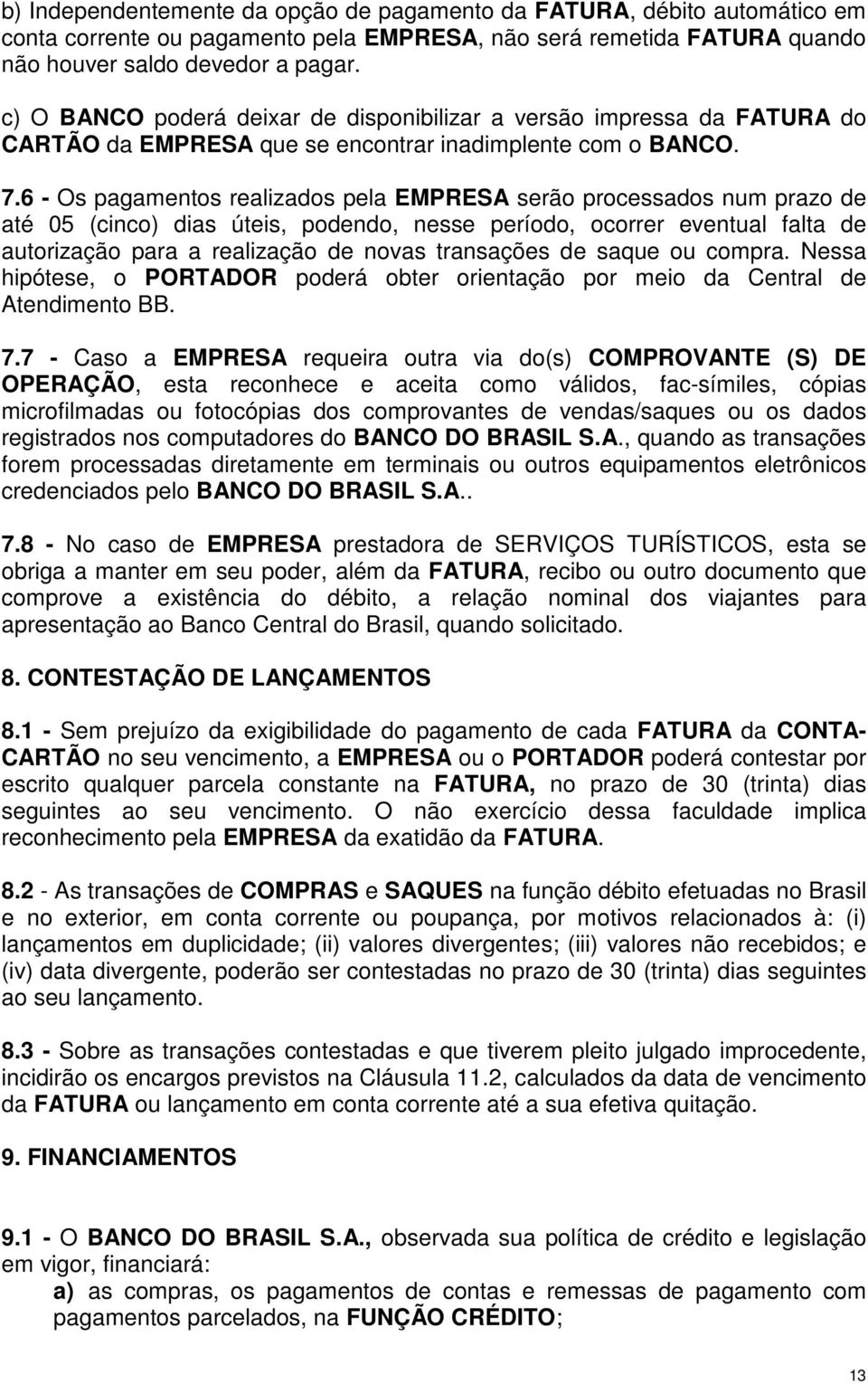 b) Independentemente da opção de pagamento da FATURA, débito automático em conta corrente ou pagamento pela EMPRESA, não será remetida FATURA quando não houver saldo devedor a pagar.

c) O BANCO poderá deixar de disponibilizar a versão impressa da FATURA do CARTÃO da EMPRESA que se encontrar inadimplente com o BANCO.

7.6 - Os pagamentos realizados pela EMPRESA serão processados num prazo de até 05 (cinco) dias úteis, podendo, nesse período, ocorrer eventual falta de autorização para a realização de novas transações de saque ou compra. Nessa hipótese, o PORTADOR poderá obter orientação por meio da Central de Atendimento BB.

7.7 - Caso a EMPRESA requeira outra via do(s) COMPROVANTE (S) DE OPERAÇÃO, esta reconhece e aceita como válidos, fac-símiles, cópias microfilmadas ou fotocópias dos comprovantes de vendas/saques ou os dados registrados nos computadores do BANCO DO BRASIL S.A., quando as transações forem processadas diretamente em terminais ou outros equipamentos eletrônicos credenciados pelo BANCO DO BRASIL S.A..

7.8 - No caso de EMPRESA prestadora de SERVIÇOS TURÍSTICOS, esta se obriga a manter em seu poder, além da FATURA, recibo ou outro documento que comprove a existência do débito, a relação nominal dos viajantes para apresentação ao Banco Central do Brasil, quando solicitado.

8. CONTESTAÇÃO DE LANÇAMENTOS

8.1 - Sem prejuízo da exigibilidade do pagamento de cada FATURA da CONTA-CARTÃO no seu vencimento, a EMPRESA ou o PORTADOR poderá contestar por escrito qualquer parcela constante na FATURA, no prazo de 30 (trinta) dias seguintes ao seu vencimento. O não exercício dessa faculdade implica reconhecimento pela EMPRESA da exatidão da FATURA.

8.2 - As transações de COMPRAS e SAQUES na função débito efetuadas no Brasil e no exterior, em conta corrente ou poupança, por motivos relacionados à: (i) lançamentos em duplicidade; (ii) valores divergentes; (iii) valores não recebidos; e (iv) data divergente, poderão ser contestadas no prazo de 30 (trinta) dias seguintes ao seu lançamento.

8.3 - Sobre as transações contestadas e que tiverem pleito julgado improcedente, incidirão os encargos previstos na Cláusula 11.2, calculados da data de vencimento da FATURA ou lançamento em conta corrente até a sua efetiva quitação.

9. FINANCIAMENTOS

9.1 - O BANCO DO BRASIL S.A., observada sua política de crédito e legislação em vigor, financiará:
a) as compras, os pagamentos de contas e remessas de pagamento com pagamentos parcelados, na FUNÇÃO CRÉDITO;

13